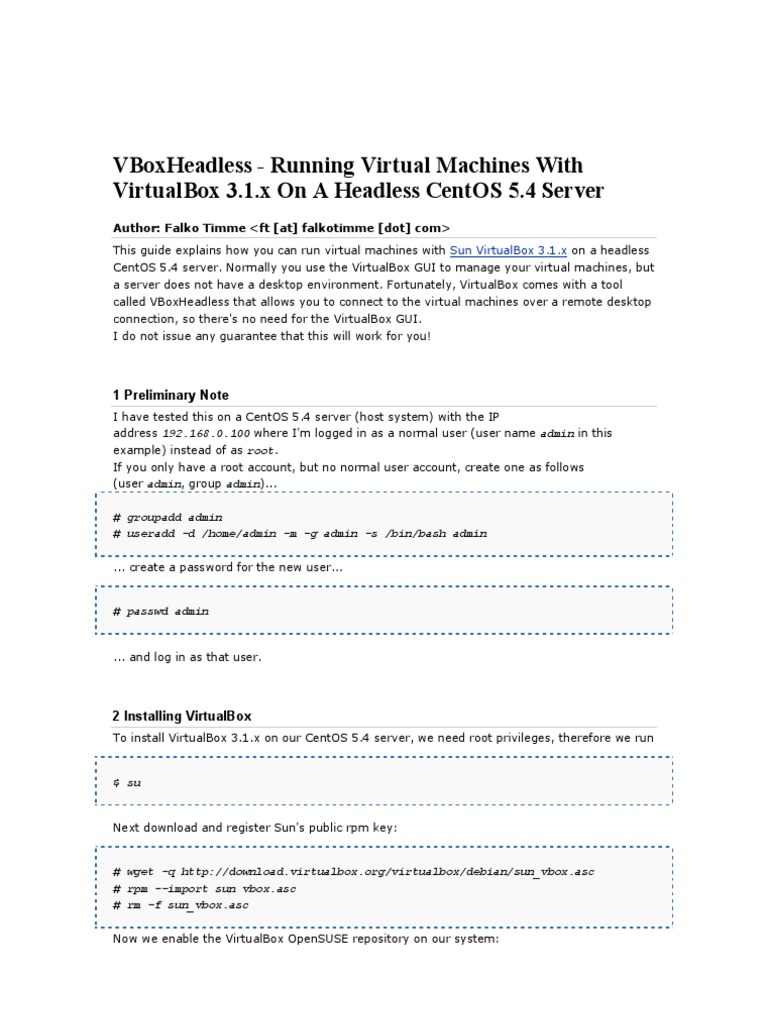 VBoxHeadless - Running Virtual Machines With VirtualBox 3.1.x On A Headless CentOS 5.4 Server

Author: Falko Timme <ft [at] falkotimme [dot] com>

This guide explains how you can run virtual machines with Sun VirtualBox 3.1.x on a headless CentOS 5.4 server. Normally you use the VirtualBox GUI to manage your virtual machines, but a server does not have a desktop environment. Fortunately, VirtualBox comes with a tool called VBoxHeadless that allows you to connect to the virtual machines over a remote desktop connection, so there's no need for the VirtualBox GUI.
I do not issue any guarantee that this will work for you!

1 Preliminary Note

I have tested this on a CentOS 5.4 server (host system) with the IP address 192.168.0.100 where I'm logged in as a normal user (user name admin in this example) instead of as root.
If you only have a root account, but no normal user account, create one as follows (user admin, group admin)...

# groupadd admin
# useradd -d /home/admin -m -g admin -s /bin/bash admin

... create a password for the new user...

# passwd admin

... and log in as that user.

2 Installing VirtualBox

To install VirtualBox 3.1.x on our CentOS 5.4 server, we need root privileges, therefore we run

$ su

Next download and register Sun's public rpm key:

# wget -q http://download.virtualbox.org/virtualbox/debian/sun_vbox.asc
# rpm --import sun_vbox.asc
# rm -f sun_vbox.asc

Now we enable the VirtualBox OpenSUSE repository on our system: